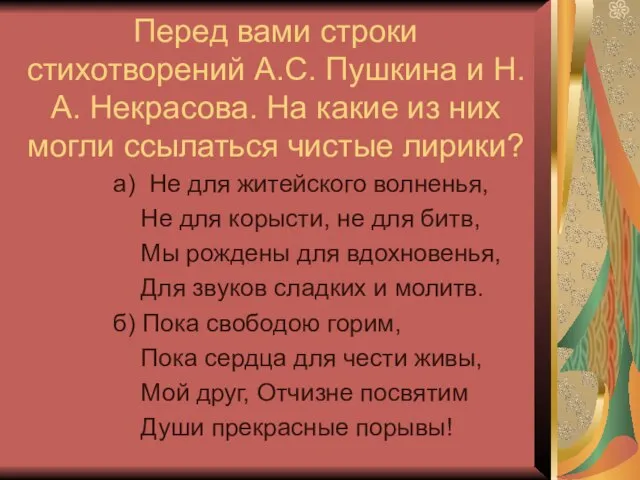 Перед вами строки стихотворений А.С. Пушкина и Н. А. Некрасова. На какие из них могли ссылаться чистые лирики?

а) Не для житейского волненья,
Не для корысти, не для битв,
Мы рождены для вдохновенья,
Для звуков сладких и молитв.

б) Пока свободою горим,
Пока сердца для чести живы,
Мой друг, Отчизне посвятим
Души прекрасные порывы!